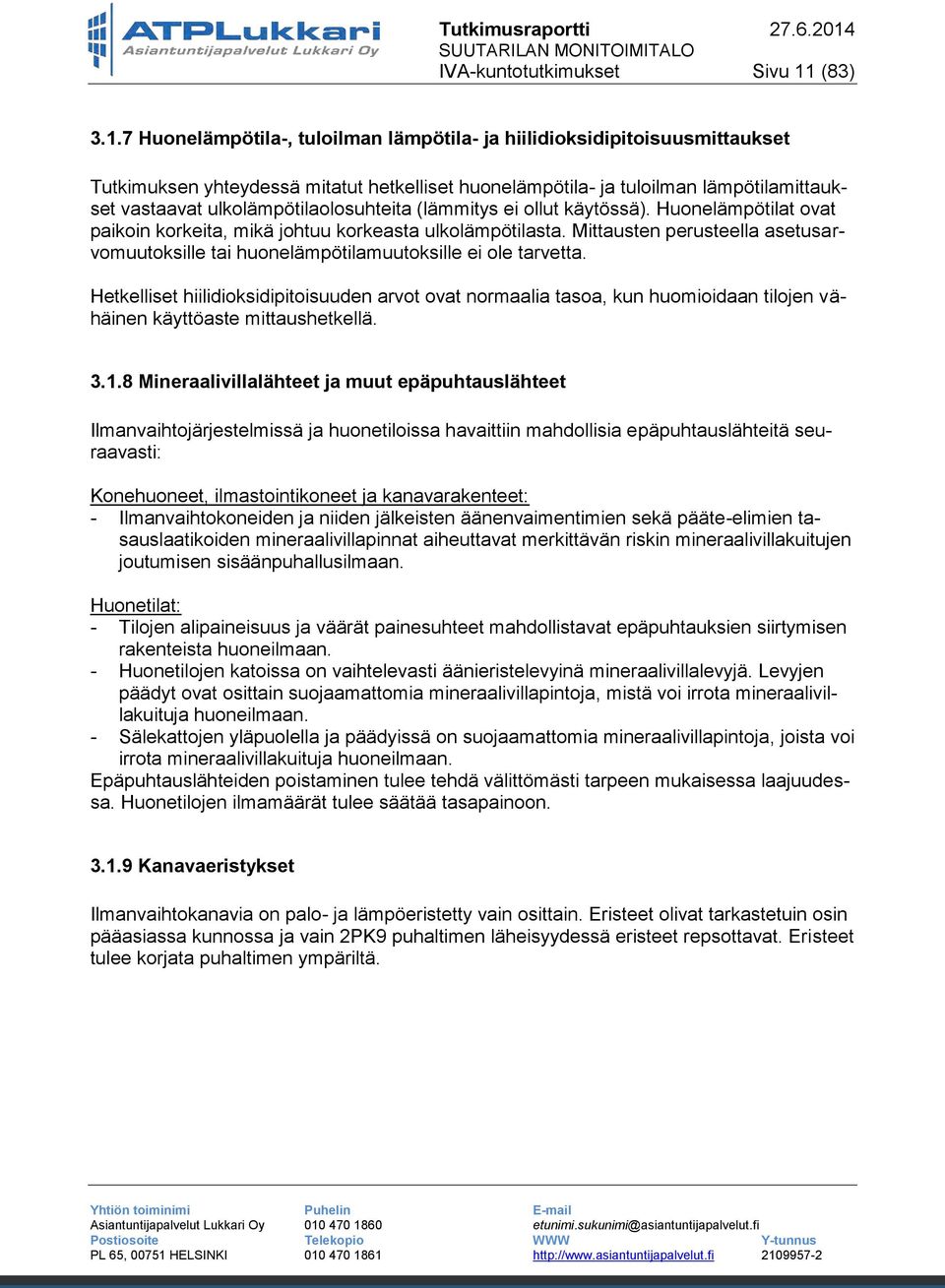 ATPLukkari
Asiantuntijapalvelut Lukkari Oy

Tutkimusraportti 27.6.2014
SUUTARILAN MONITOIMITALO
IVA-kuntotutkimukset Sivu 11 (83)

3.1.7 Huonelämpötila-, tuloilman lämpötila- ja hiilidioksidipitoisuusmittaukset

Tutkimuksen yhteydessä mitatut hetkelliset huonelämpötila- ja tuloilman lämpötilamittaukset vastaavat ulkolämpötilaolosuhteita (lämmitys ei ollut käytössä). Huonelämpötilat ovat paikoin korkeita, mikä johtuu korkeasta ulkolämpötilasta. Mittausten perusteella asetusarvomuutoksille tai huonelämpötilamuutoksille ei ole tarvetta.

Hetkelliset hiilidioksidipitoisuuden arvot ovat normaalia tasoa, kun huomioidaan tilojen vähäinen käyttöaste mittaushetkellä.

3.1.8 Mineraalivillalähteet ja muut epäpuhtauslähteet

Ilmanvaihtojärjestelmissä ja huonetiloissa havaittiin mahdollisia epäpuhtauslähteitä seuraavasti:

Konehuoneet, ilmastointikoneet ja kanavarakenteet:
- Ilmanvaihtokoneiden ja niiden jälkeisten äänenvaimentimien sekä pääte-elimien tasauslaatikoiden mineraalivillapinnat aiheuttavat merkittävän riskin mineraalivillakuitujen joutumisen sisäänpuhallusilmaan.

Huonetilat:
- Tilojen alipaineisuus ja väärät painesuhteet mahdollistavat epäpuhtauksien siirtymisen rakenteista huoneilmaan.
- Huonetilojen katoissa on vaihtelevasti äänieristelevyinä mineraalivillalevyjä. Levyjen päädyt ovat osittain suojaamattomia mineraalivillapintoja, mistä voi irrota mineraalivillakuituja huoneilmaan.
- Sälekattojen yläpuolella ja päädyissä on suojaamattomia mineraalivillapintoja, joista voi irrota mineraalivillakuituja huoneilmaan.
Epäpuhtauslähteiden poistaminen tulee tehdä välittömästi tarpeen mukaisessa laajuudessa. Huonetilojen ilmamäärät tulee säätää tasapainoon.

3.1.9 Kanavaeristykset

Ilmanvaihtokanavia on palo- ja lämpöeristetty vain osittain. Eristeet olivat tarkastetuin osin pääasiassa kunnossa ja vain 2PK9 puhaltimen läheisyydessä eristeet repsottavat. Eristeet tulee korjata puhaltimen ympäriltä.

Yhtiön toiminimi
Asiantuntijapalvelut Lukkari Oy
Postiosoite
PL 65, 00751 HELSINKI

Puhelin
010 470 1860
Telekopio
010 470 1861

E-mail
etunimi.sukunimi@asiantuntijapalvelut.fi
WWW
http://www.asiantuntijapalvelut.fi

Y-tunnus
2109957-2